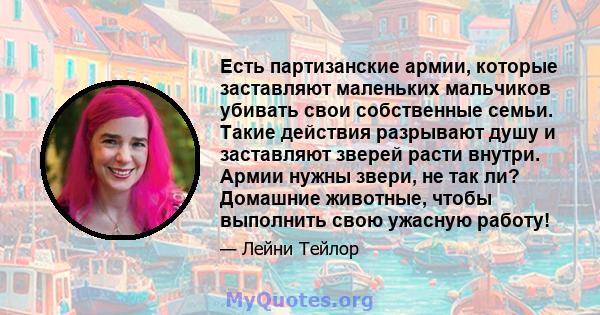 Есть партизанские армии, которые заставляют маленьких мальчиков убивать свои собственные семьи. Такие действия разрывают душу и заставляют зверей расти внутри. Армии нужны звери, не так ли? Домашние животные, чтобы выполнить свою ужасную работу!

— Лейни Тейлор

MyQuotes.org